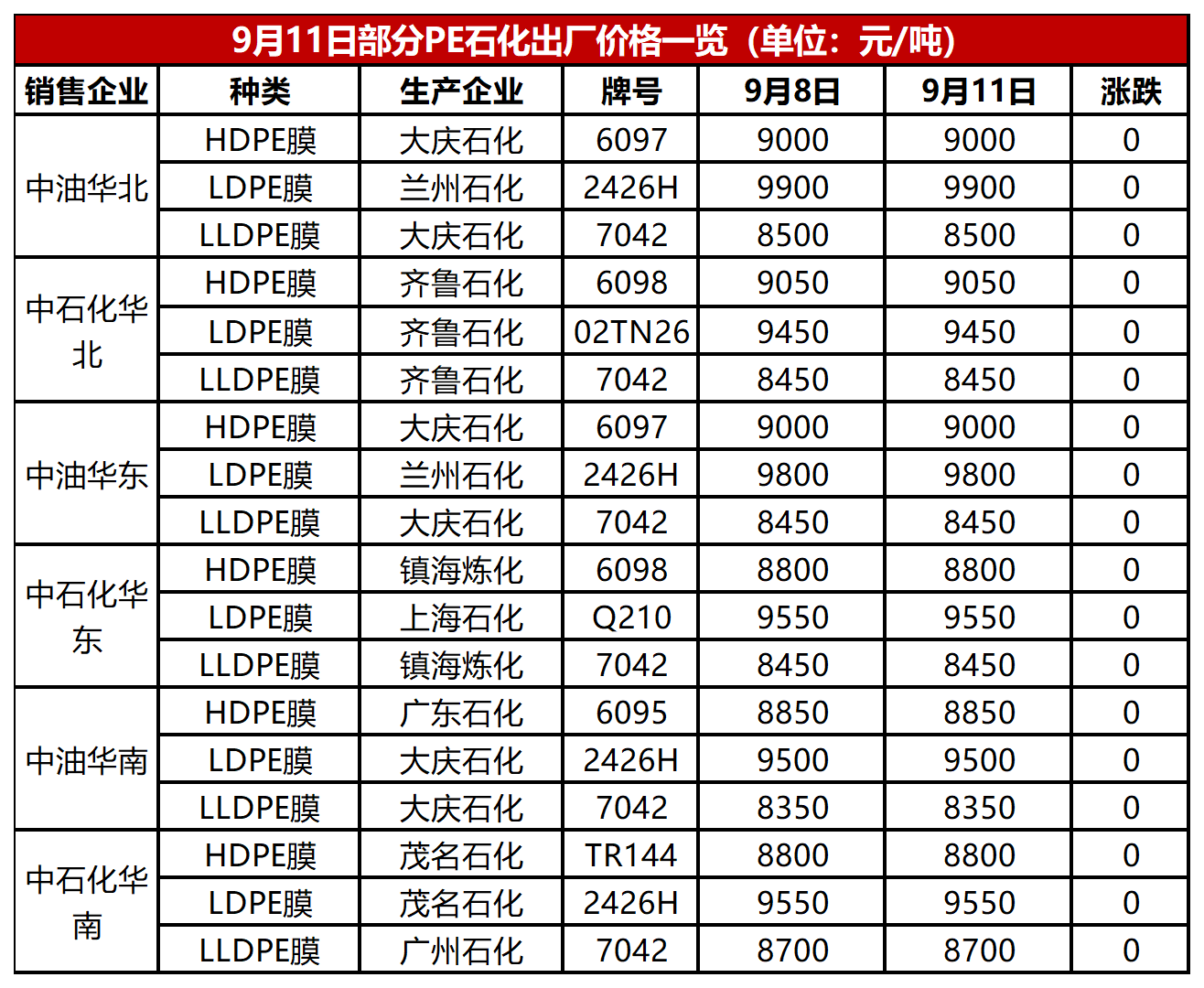 9月11日部分PE石化出厂价格一览（单位：元/吨）

| 销售企业 | 种类 | 生产企业 | 牌号 | 9月8日 | 9月11日 | 涨跌 |
|---|---|---|---|---|---|---|
| 中油华北 | HDPE膜 | 大庆石化 | 6097 | 9000 | 9000 | 0 |
| | LDPE膜 | 兰州石化 | 2426H | 9900 | 9900 | 0 |
| | LLDPE膜 | 大庆石化 | 7042 | 8500 | 8500 | 0 |
| 中石化华北 | HDPE膜 | 齐鲁石化 | 6098 | 9050 | 9050 | 0 |
| | LDPE膜 | 齐鲁石化 | 02TN26 | 9450 | 9450 | 0 |
| | LLDPE膜 | 齐鲁石化 | 7042 | 8450 | 8450 | 0 |
| 中油华东 | HDPE膜 | 大庆石化 | 6097 | 9000 | 9000 | 0 |
| | LDPE膜 | 兰州石化 | 2426H | 9800 | 9800 | 0 |
| | LLDPE膜 | 大庆石化 | 7042 | 8450 | 8450 | 0 |
| 中石化华东 | HDPE膜 | 镇海炼化 | 6098 | 8800 | 8800 | 0 |
| | LDPE膜 | 上海石化 | Q210 | 9550 | 9550 | 0 |
| | LLDPE膜 | 镇海炼化 | 7042 | 8450 | 8450 | 0 |
| 中油华南 | HDPE膜 | 广东石化 | 6095 | 8850 | 8850 | 0 |
| | LDPE膜 | 大庆石化 | 2426H | 9500 | 9500 | 0 |
| | LLDPE膜 | 大庆石化 | 7042 | 8350 | 8350 | 0 |
| 中石化华南 | HDPE膜 | 茂名石化 | TR144 | 8800 | 8800 | 0 |
| | LDPE膜 | 茂名石化 | 2426H | 9550 | 9550 | 0 |
| | LLDPE膜 | 广州石化 | 7042 | 8700 | 8700 | 0 |